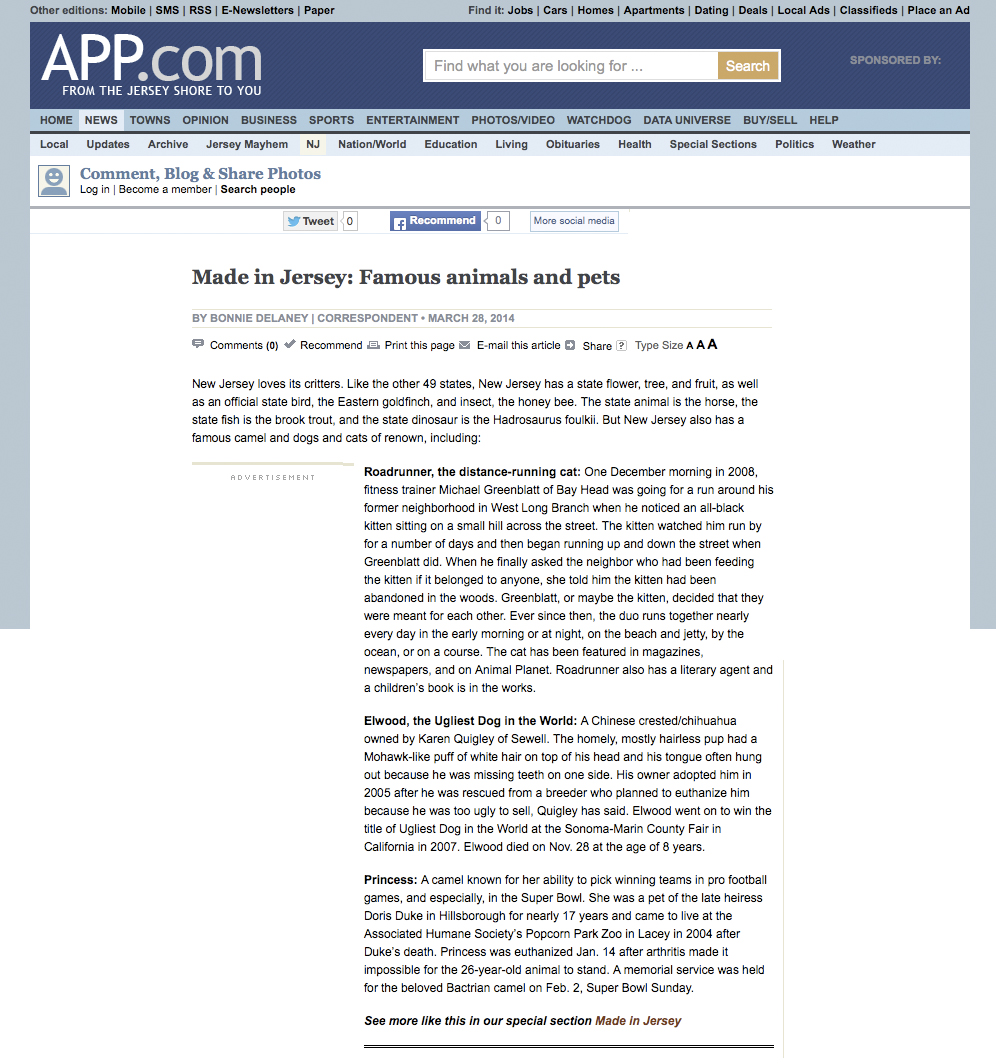 Other editions: Mobile | SMS | RSS | E-Newsletters | Paper

Find it: Jobs | Cars | Homes | Apartments | Dating | Deals | Local Ads | Classifieds | Place an Ad

APP.com
FROM THE JERSEY SHORE TO YOU

Find what you are looking for ... Search

SPONSORED BY:

HOME NEWS TOWNS OPINION BUSINESS SPORTS ENTERTAINMENT PHOTOS/VIDEO WATCHDOG DATA UNIVERSE BUY/SELL HELP

Local Updates Archive Jersey Mayhem NJ Nation/World Education Living Obituaries Health Special Sections Politics Weather

Comment, Blog & Share Photos
Log in | Become a member | Search people

Tweet 0 Recommend 0 More social media

Made in Jersey: Famous animals and pets

BY BONNIE DELANEY | CORRESPONDENT • MARCH 28, 2014

Comments (0) Recommend Print this page E-mail this article Share ? Type Size A A A

New Jersey loves its critters. Like the other 49 states, New Jersey has a state flower, tree, and fruit, as well as an official state bird, the Eastern goldfinch, and insect, the honey bee. The state animal is the horse, the state fish is the brook trout, and the state dinosaur is the Hadrosaurus foulkii. But New Jersey also has a famous camel and dogs and cats of renown, including:

ADVERTISEMENT

Roadrunner, the distance-running cat: One December morning in 2008, fitness trainer Michael Greenblatt of Bay Head was going for a run around his former neighborhood in West Long Branch when he noticed an all-black kitten sitting on a small hill across the street. The kitten watched him run by for a number of days and then began running up and down the street when Greenblatt did. When he finally asked the neighbor who had been feeding the kitten if it belonged to anyone, she told him the kitten had been abandoned in the woods. Greenblatt, or maybe the kitten, decided that they were meant for each other. Ever since then, the duo runs together nearly every day in the early morning or at night, on the beach and jetty, by the ocean, or on a course. The cat has been featured in magazines, newspapers, and on Animal Planet. Roadrunner also has a literary agent and a children's book is in the works.

Elwood, the Ugliest Dog in the World: A Chinese crested/chihuahua owned by Karen Quigley of Sewell. The homely, mostly hairless pup had a Mohawk-like puff of white hair on top of his head and his tongue often hung out because he was missing teeth on one side. His owner adopted him in 2005 after he was rescued from a breeder who planned to euthanize him because he was too ugly to sell, Quigley has said. Elwood went on to win the title of Ugliest Dog in the World at the Sonoma-Marin County Fair in California in 2007. Elwood died on Nov. 28 at the age of 8 years.

Princess: A camel known for her ability to pick winning teams in pro football games, and especially, in the Super Bowl. She was a pet of the late heiress Doris Duke in Hillsborough for nearly 17 years and came to live at the Associated Humane Society's Popcorn Park Zoo in Lacey in 2004 after Duke's death. Princess was euthanized Jan. 14 after arthritis made it impossible for the 26-year-old animal to stand. A memorial service was held for the beloved Bactrian camel on Feb. 2, Super Bowl Sunday.

See more like this in our special section Made in Jersey